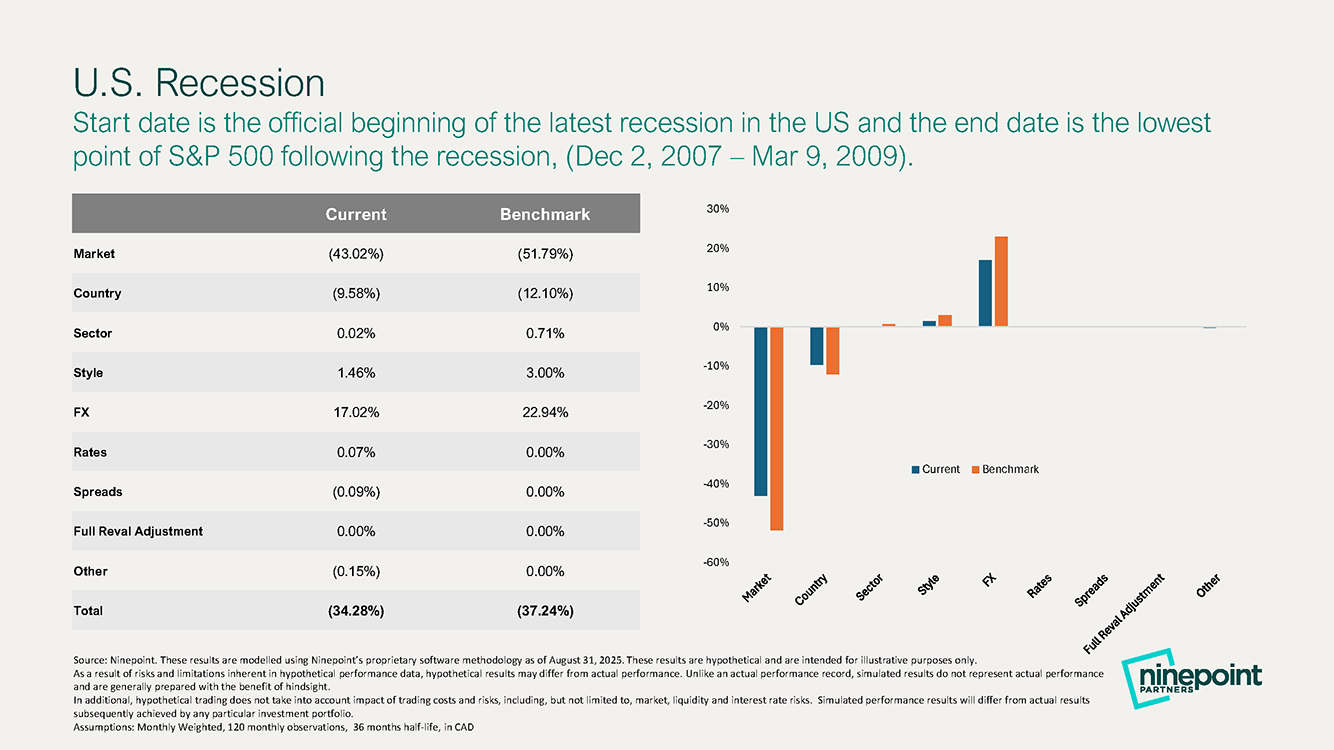 U.S. Recession

Start date is the official beginning of the latest recession in the US and the end date is the lowest point of S&P 500 following the recession, (Dec 2, 2007 – Mar 9, 2009).

| | Current | Benchmark |
|---|---|---|
| Market | (43.02%) | (51.79%) |
| Country | (9.58%) | (12.10%) |
| Sector | 0.02% | 0.71% |
| Style | 1.46% | 3.00% |
| FX | 17.02% | 22.94% |
| Rates | 0.07% | 0.00% |
| Spreads | (0.09%) | 0.00% |
| Full Reval Adjustment | 0.00% | 0.00% |
| Other | (0.15%) | 0.00% |
| Total | (34.28%) | (37.24%) |

30%
20%
10%
0%
-10%
-20%
-30%
-40%
-50%
-60%

Current Benchmark

Market Country Sector Style FX Rates Spreads Full Reval Adjustment Other

Source: Ninepoint. These results are modelled using Ninepoint's proprietary software methodology as of August 31, 2025. These results are hypothetical and are intended for illustrative purposes only.
As a result of risks and limitations inherent in hypothetical performance data, hypothetical results may differ from actual performance. Unlike an actual performance record, simulated results do not represent actual performance and are generally prepared with the benefit of hindsight.
In additional, hypothetical trading does not take into account impact of trading costs and risks, including, but not limited to, market, liquidity and interest rate risks. Simulated performance results will differ from actual results subsequently achieved by any particular investment portfolio.
Assumptions: Monthly Weighted, 120 monthly observations, 36 months half-life, in CAD

ninepoint PARTNERS